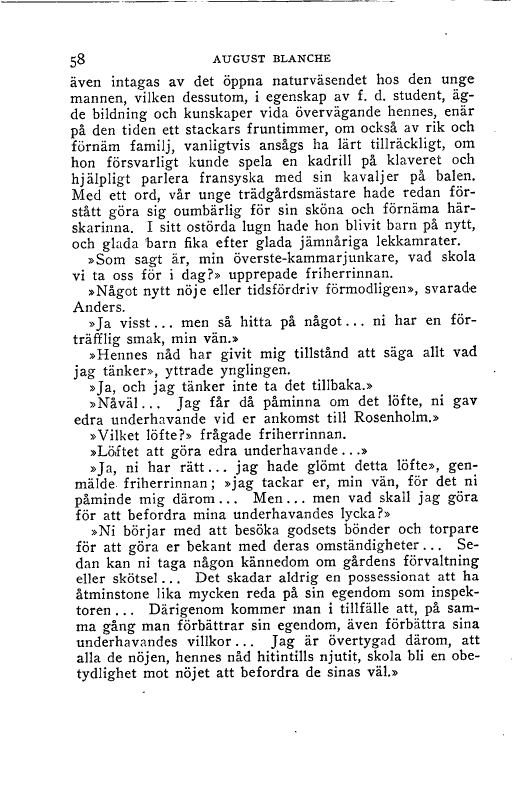 58 AUGUST BLANCHE

även intagas av det öppna naturväsendet hos den unge mannen, vilken dessutom, i egenskap av f. d. student, ägde bildning och kunskaper vida övervägande hennes, enär på den tiden ett stackars fruntimmer, om också av rik och förnäm familj, vanligtvis ansågs ha lärt tillräckligt, om hon försvarligt kunde spela en kadrill på klaveret och hjälpligt parlera fransyska med sin kavaljer på balen. Med ett ord, vår unge trädgårdsmästare hade redan förstått göra sig oumbärlig för sin sköna och förnäma härskarinna. I sitt ostörda lugn hade hon blivit barn på nytt, och glada barn fika efter glada jämnåriga lekkamrater.

»Som sagt är, min överste-kammarjunkare, vad skola vi ta oss för i dag?» upprepade friherrinnan.

»Något nytt nöje eller tidsfördriv förmodligen», svarade Anders.

»Ja visst... men så hitta på något... ni har en förträfflig smak, min vän.»

»Hennes nåd har givit mig tillstånd att säga allt vad jag tänker», yttrade ynglingen.

»Ja, och jag tänker inte ta det tillbaka.»

»Nåväl... Jag får då påminna om det löfte, ni gav edra underhavande vid er ankomst till Rosenholm.»

»Vilket löfte?» frågade friherrinnan.

»Löftet att göra edra underhavande...»

»Ja, ni har rätt... jag hade glömt detta löfte», genmälde friherrinnan; »jag tackar er, min vän, för det ni påminde mig därom... Men... men vad skall jag göra för att befordra mina underhavandes lycka?»

»Ni börjar med att besöka godsets bönder och torpare för att göra er bekant med deras omständigheter... Sedan kan ni taga någon kännedom om gårdens förvaltning eller skötsel... Det skadar aldrig en possessionat att ha åtminstone lika mycken reda på sin egendom som inspektoren... Därigenom kommer man i tillfälle att, på samma gång man förbättrar sin egendom, även förbättra sina underhavandes villkor... Jag är övertygad därom, att alla de nöjen, hennes nåd hitintills njutit, skola bli en obetydlighet mot nöjet att befordra de sinas väl.»